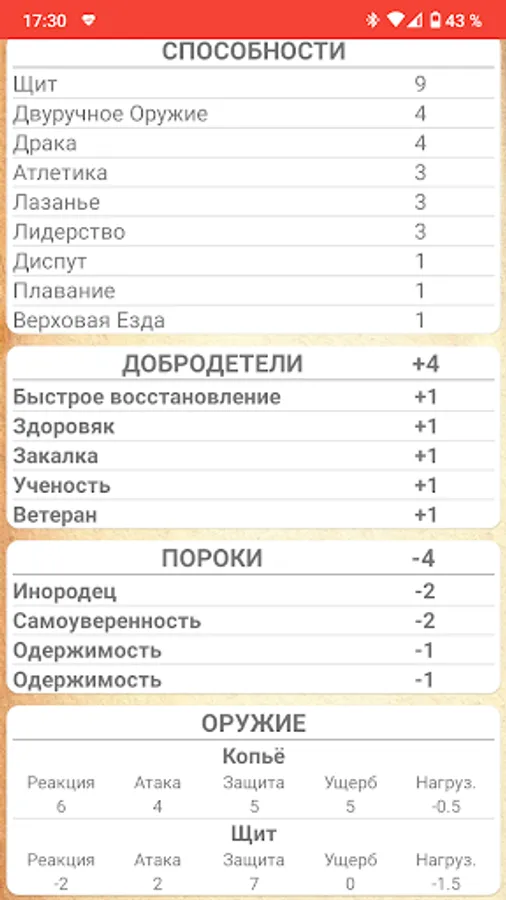 17:30 43 %

СПОСОБНОСТИ

| | |
|---|---|
| Щит | 9 |
| Двуручное Оружие | 4 |
| Драка | 4 |
| Атлетика | 3 |
| Лазанье | 3 |
| Лидерство | 3 |
| Диспут | 1 |
| Плавание | 1 |
| Верховая Езда | 1 |

| ДОБРОДЕТЕЛИ | +4 |
|---|---|
| Быстрое восстановление | +1 |
| Здоровяк | +1 |
| Закалка | +1 |
| Ученость | +1 |
| Ветеран | +1 |

| ПОРОКИ | -4 |
|---|---|
| Инородец | -2 |
| Самоуверенность | -2 |
| Одержимость | -1 |
| Одержимость | -1 |

ОРУЖИЕ

Копьё

| Реакция | Атака | Защита | Ущерб | Нагруз. |
|---|---|---|---|---|
| 6 | 4 | 5 | 5 | -0.5 |

Щит

| Реакция | Атака | Защита | Ущерб | Нагруз. |
|---|---|---|---|---|
| -2 | 2 | 7 | 0 | -1.5 |